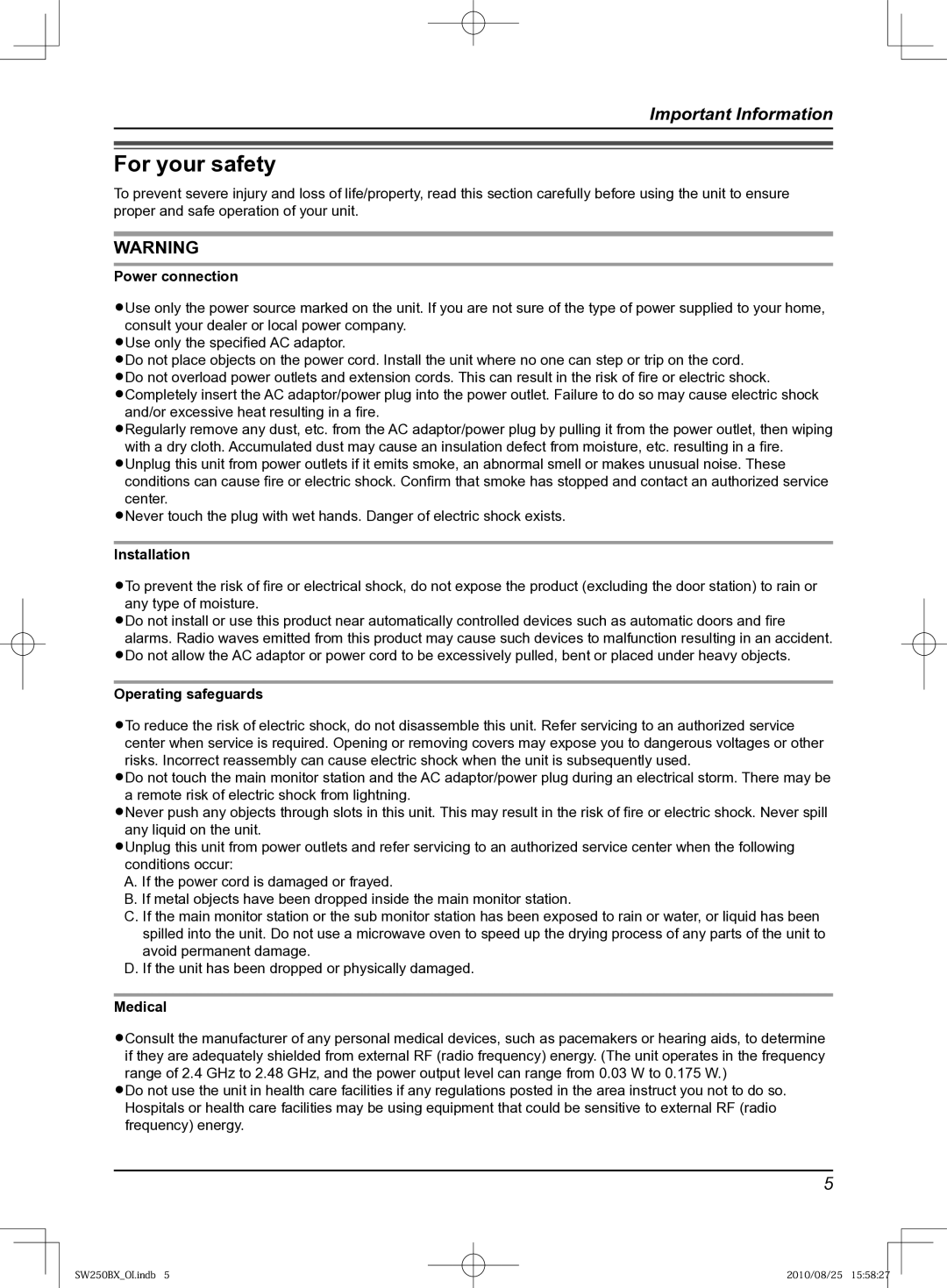 Important Information

For your safety

To prevent severe injury and loss of life/property, read this section carefully before using the unit to ensure proper and safe operation of your unit.

WARNING

Power connection

●Use only the power source marked on the unit. If you are not sure of the type of power supplied to your home, consult your dealer or local power company.
●Use only the specified AC adaptor.
●Do not place objects on the power cord. Install the unit where no one can step or trip on the cord.
●Do not overload power outlets and extension cords. This can result in the risk of fire or electric shock.
●Completely insert the AC adaptor/power plug into the power outlet. Failure to do so may cause electric shock and/or excessive heat resulting in a fire.
●Regularly remove any dust, etc. from the AC adaptor/power plug by pulling it from the power outlet, then wiping with a dry cloth. Accumulated dust may cause an insulation defect from moisture, etc. resulting in a fire.
●Unplug this unit from power outlets if it emits smoke, an abnormal smell or makes unusual noise. These conditions can cause fire or electric shock. Confirm that smoke has stopped and contact an authorized service center.
●Never touch the plug with wet hands. Danger of electric shock exists.

Installation

●To prevent the risk of fire or electrical shock, do not expose the product (excluding the door station) to rain or any type of moisture.
●Do not install or use this product near automatically controlled devices such as automatic doors and fire alarms. Radio waves emitted from this product may cause such devices to malfunction resulting in an accident.
●Do not allow the AC adaptor or power cord to be excessively pulled, bent or placed under heavy objects.

Operating safeguards

●To reduce the risk of electric shock, do not disassemble this unit. Refer servicing to an authorized service center when service is required. Opening or removing covers may expose you to dangerous voltages or other risks. Incorrect reassembly can cause electric shock when the unit is subsequently used.
●Do not touch the main monitor station and the AC adaptor/power plug during an electrical storm. There may be a remote risk of electric shock from lightning.
●Never push any objects through slots in this unit. This may result in the risk of fire or electric shock. Never spill any liquid on the unit.
●Unplug this unit from power outlets and refer servicing to an authorized service center when the following conditions occur:
A. If the power cord is damaged or frayed.
B. If metal objects have been dropped inside the main monitor station.
C. If the main monitor station or the sub monitor station has been exposed to rain or water, or liquid has been spilled into the unit. Do not use a microwave oven to speed up the drying process of any parts of the unit to avoid permanent damage.
D. If the unit has been dropped or physically damaged.

Medical

●Consult the manufacturer of any personal medical devices, such as pacemakers or hearing aids, to determine if they are adequately shielded from external RF (radio frequency) energy. (The unit operates in the frequency range of 2.4 GHz to 2.48 GHz, and the power output level can range from 0.03 W to 0.175 W.)
●Do not use the unit in health care facilities if any regulations posted in the area instruct you not to do so. Hospitals or health care facilities may be using equipment that could be sensitive to external RF (radio frequency) energy.

5

SW250BX_OI.indb 5     2010/08/25 15:58:27